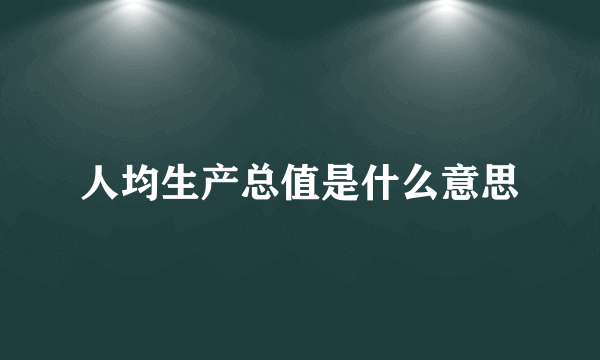 人均生产总值是什么意思